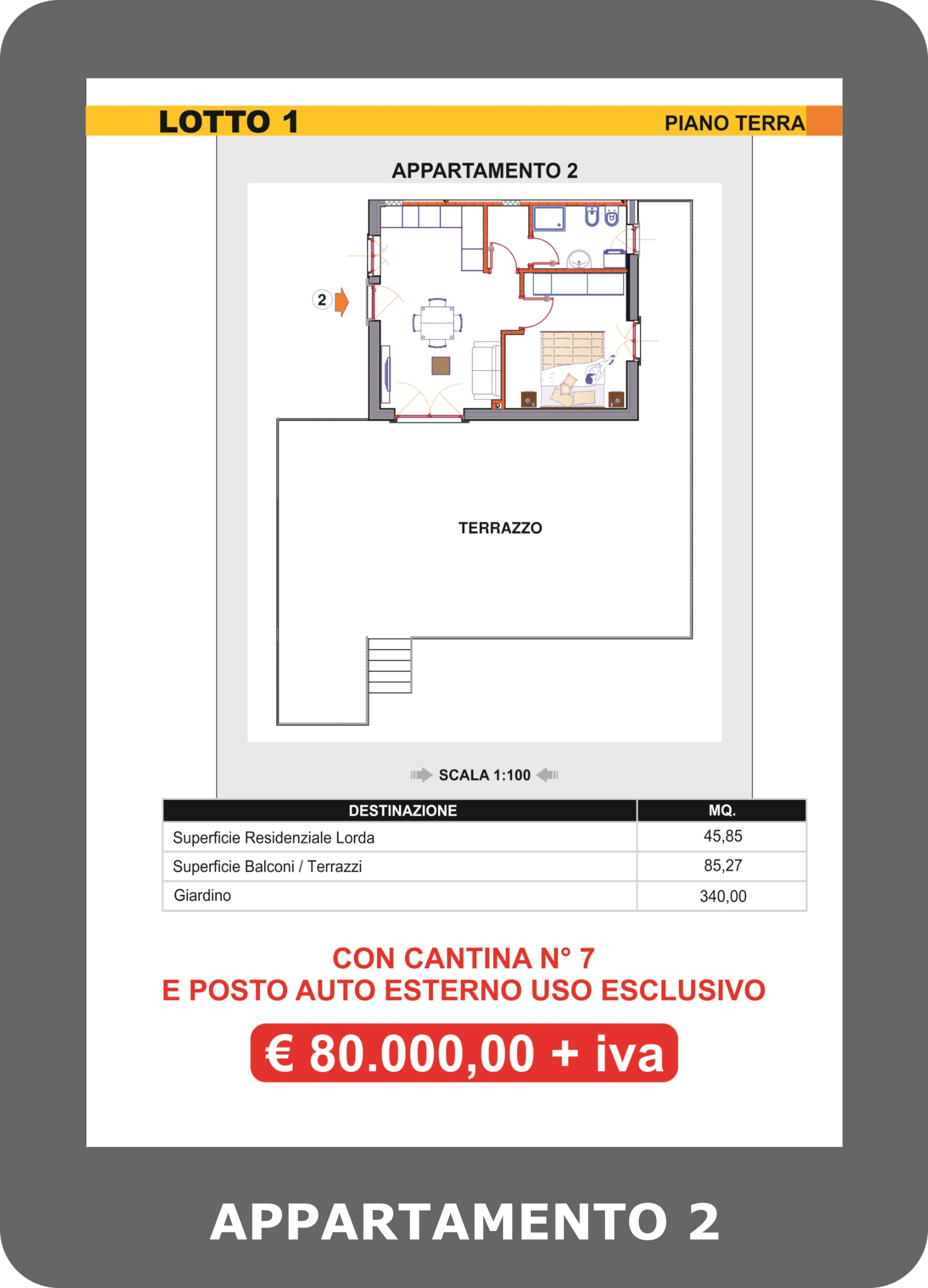 LOTTO 1

PIANO TERRA

APPARTAMENTO 2

2

TERRAZZO

SCALA 1:100

| DESTINAZIONE | MQ. |
|---|---|
| Superficie Residenziale Lorda | 45,85 |
| Superficie Balconi / Terrazzi | 85,27 |
| Giardino | 340,00 |

CON CANTINA N° 7
E POSTO AUTO ESTERNO USO ESCLUSIVO

€ 80.000,00 + iva

APPARTAMENTO 2